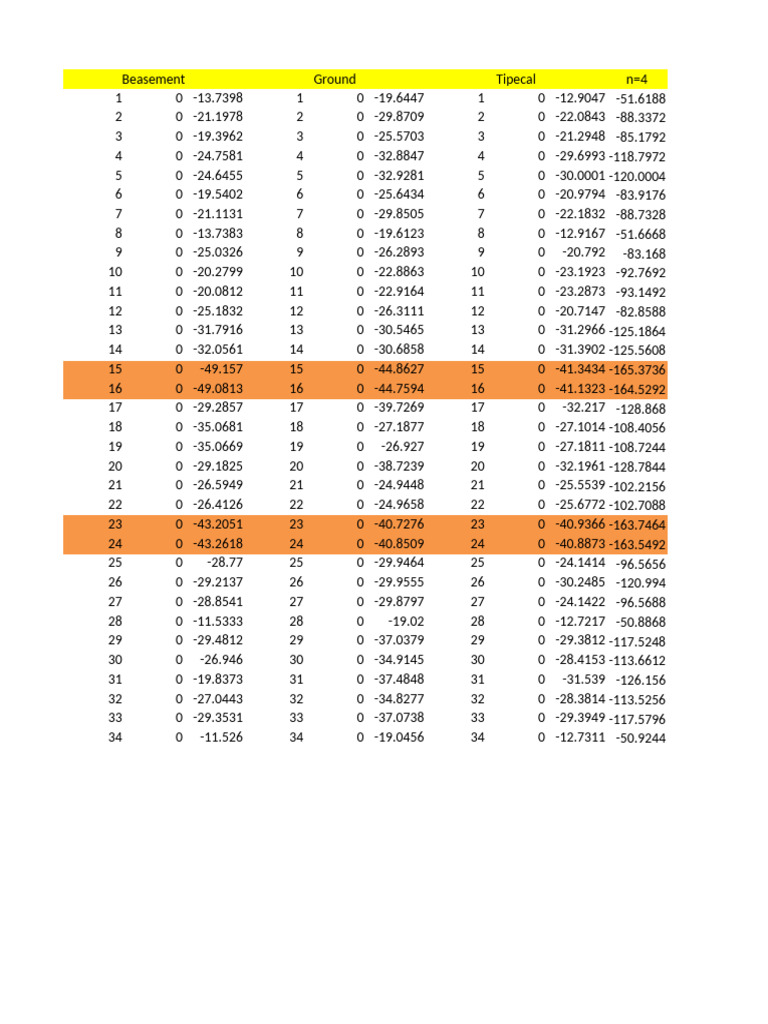 | Beasement | | | Ground | | | Tipecal | | | n=4 |
|---|---|---|---|---|---|---|---|---|---|
| 1 | 0 | -13.7398 | 1 | 0 | -19.6447 | 1 | 0 | -12.9047 | -51.6188 |
| 2 | 0 | -21.1978 | 2 | 0 | -29.8709 | 2 | 0 | -22.0843 | -88.3372 |
| 3 | 0 | -19.3962 | 3 | 0 | -25.5703 | 3 | 0 | -21.2948 | -85.1792 |
| 4 | 0 | -24.7581 | 4 | 0 | -32.8847 | 4 | 0 | -29.6993 | -118.7972 |
| 5 | 0 | -24.6455 | 5 | 0 | -32.9281 | 5 | 0 | -30.0001 | -120.0004 |
| 6 | 0 | -19.5402 | 6 | 0 | -25.6434 | 6 | 0 | -20.9794 | -83.9176 |
| 7 | 0 | -21.1131 | 7 | 0 | -29.8505 | 7 | 0 | -22.1832 | -88.7328 |
| 8 | 0 | -13.7383 | 8 | 0 | -19.6123 | 8 | 0 | -12.9167 | -51.6668 |
| 9 | 0 | -25.0326 | 9 | 0 | -26.2893 | 9 | 0 | -20.792 | -83.168 |
| 10 | 0 | -20.2799 | 10 | 0 | -22.8863 | 10 | 0 | -23.1923 | -92.7692 |
| 11 | 0 | -20.0812 | 11 | 0 | -22.9164 | 11 | 0 | -23.2873 | -93.1492 |
| 12 | 0 | -25.1832 | 12 | 0 | -26.3111 | 12 | 0 | -20.7147 | -82.8588 |
| 13 | 0 | -31.7916 | 13 | 0 | -30.5465 | 13 | 0 | -31.2966 | -125.1864 |
| 14 | 0 | -32.0561 | 14 | 0 | -30.6858 | 14 | 0 | -31.3902 | -125.5608 |
| 15 | 0 | -49.157 | 15 | 0 | -44.8627 | 15 | 0 | -41.3434 | -165.3736 |
| 16 | 0 | -49.0813 | 16 | 0 | -44.7594 | 16 | 0 | -41.1323 | -164.5292 |
| 17 | 0 | -29.2857 | 17 | 0 | -39.7269 | 17 | 0 | -32.217 | -128.868 |
| 18 | 0 | -35.0681 | 18 | 0 | -27.1877 | 18 | 0 | -27.1014 | -108.4056 |
| 19 | 0 | -35.0669 | 19 | 0 | -26.927 | 19 | 0 | -27.1811 | -108.7244 |
| 20 | 0 | -29.1825 | 20 | 0 | -38.7239 | 20 | 0 | -32.1961 | -128.7844 |
| 21 | 0 | -26.5949 | 21 | 0 | -24.9448 | 21 | 0 | -25.5539 | -102.2156 |
| 22 | 0 | -26.4126 | 22 | 0 | -24.9658 | 22 | 0 | -25.6772 | -102.7088 |
| 23 | 0 | -43.2051 | 23 | 0 | -40.7276 | 23 | 0 | -40.9366 | -163.7464 |
| 24 | 0 | -43.2618 | 24 | 0 | -40.8509 | 24 | 0 | -40.8873 | -163.5492 |
| 25 | 0 | -28.77 | 25 | 0 | -29.9464 | 25 | 0 | -24.1414 | -96.5656 |
| 26 | 0 | -29.2137 | 26 | 0 | -29.9555 | 26 | 0 | -30.2485 | -120.994 |
| 27 | 0 | -28.8541 | 27 | 0 | -29.8797 | 27 | 0 | -24.1422 | -96.5688 |
| 28 | 0 | -11.5333 | 28 | 0 | -19.02 | 28 | 0 | -12.7217 | -50.8868 |
| 29 | 0 | -29.4812 | 29 | 0 | -37.0379 | 29 | 0 | -29.3812 | -117.5248 |
| 30 | 0 | -26.946 | 30 | 0 | -34.9145 | 30 | 0 | -28.4153 | -113.6612 |
| 31 | 0 | -19.8373 | 31 | 0 | -37.4848 | 31 | 0 | -31.539 | -126.156 |
| 32 | 0 | -27.0443 | 32 | 0 | -34.8277 | 32 | 0 | -28.3814 | -113.5256 |
| 33 | 0 | -29.3531 | 33 | 0 | -37.0738 | 33 | 0 | -29.3949 | -117.5796 |
| 34 | 0 | -11.526 | 34 | 0 | -19.0456 | 34 | 0 | -12.7311 | -50.9244 |